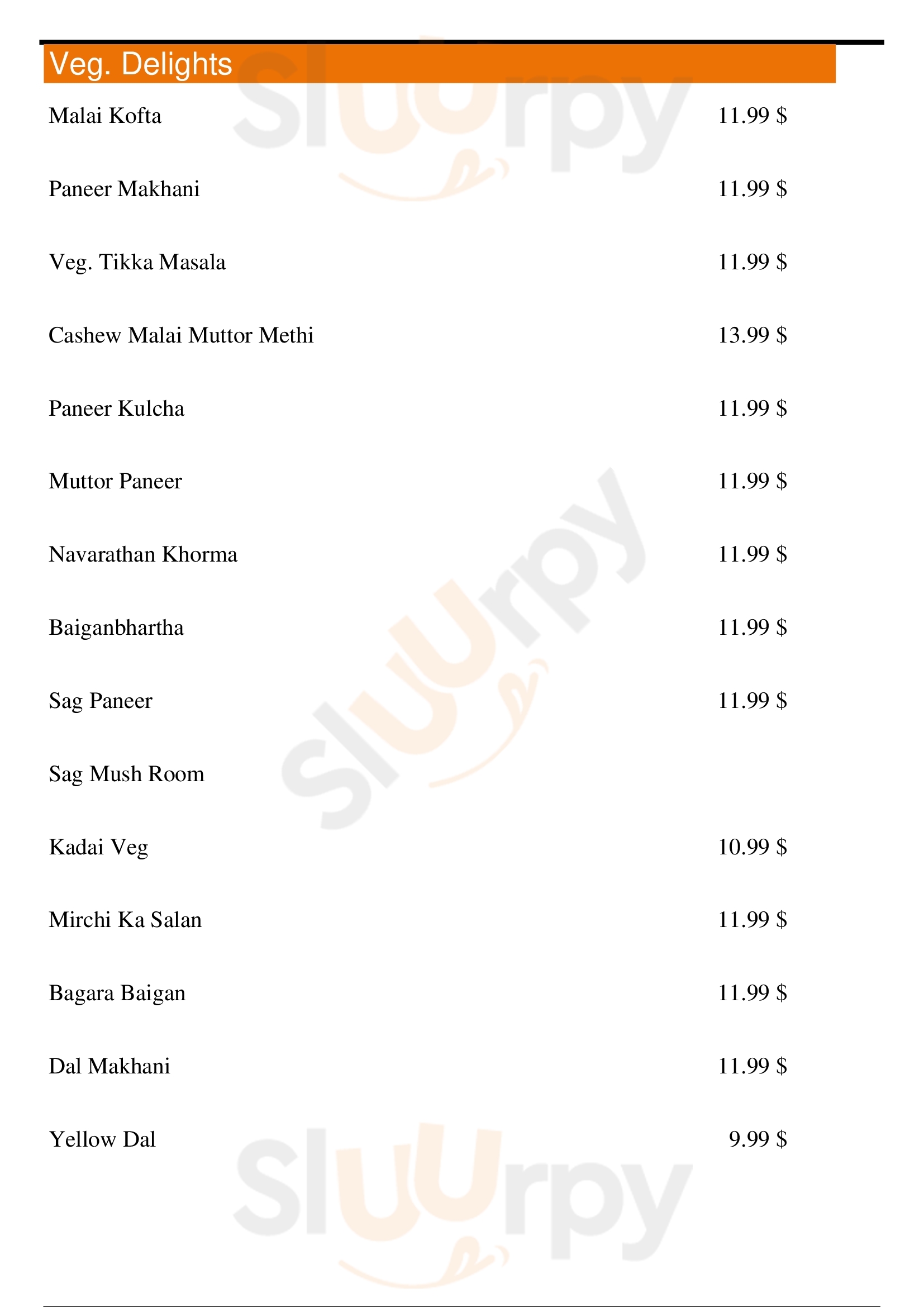 Veg. Delights

Malai Kofta 11.99 $

Paneer Makhani 11.99 $

Veg. Tikka Masala 11.99 $

Cashew Malai Muttor Methi 13.99 $

Paneer Kulcha 11.99 $

Muttor Paneer 11.99 $

Navarathan Khorma 11.99 $

Baiganbhartha 11.99 $

Sag Paneer 11.99 $

Sag Mush Room

Kadai Veg 10.99 $

Mirchi Ka Salan 11.99 $

Bagara Baigan 11.99 $

Dal Makhani 11.99 $

Yellow Dal 9.99 $

Sluurpy